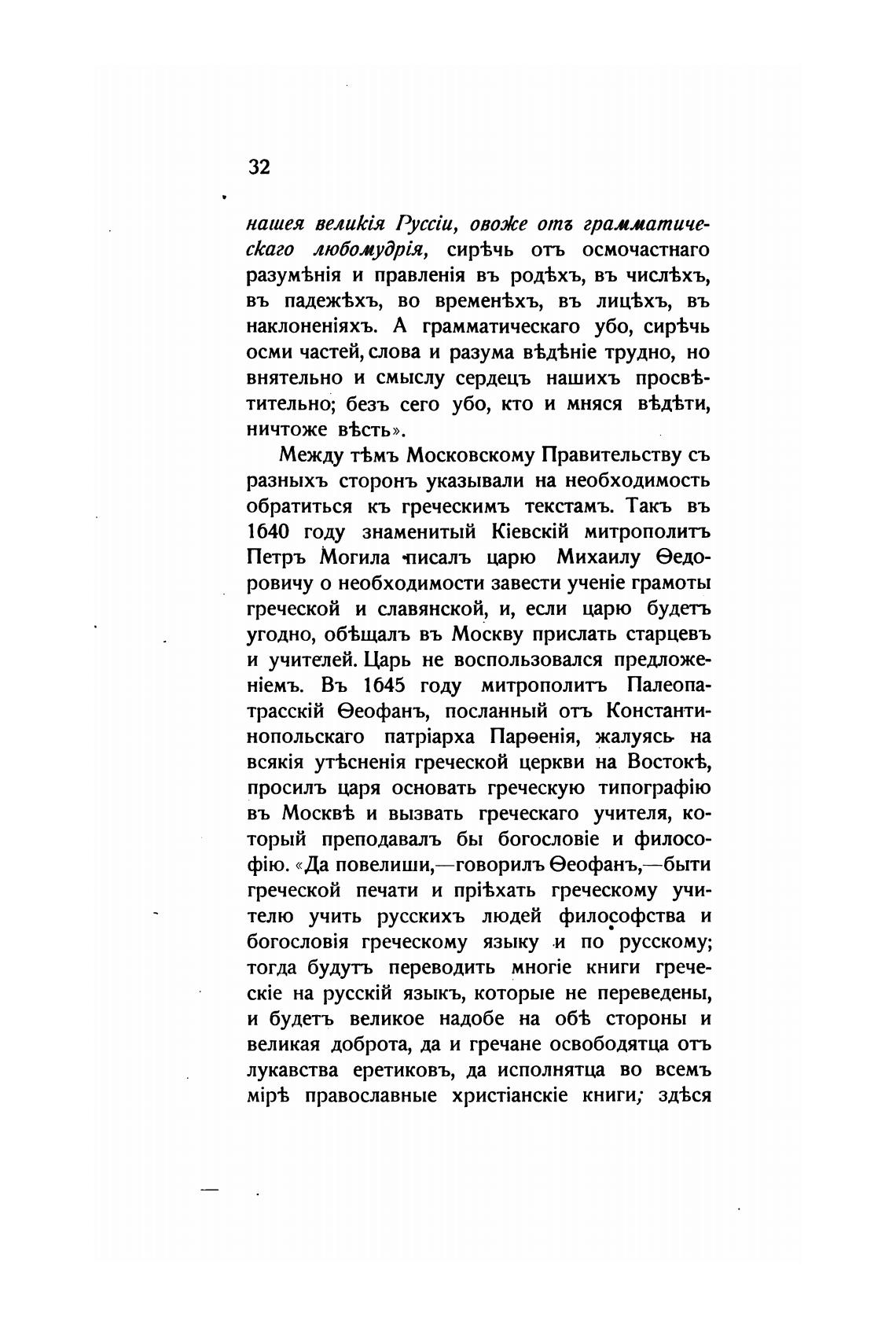 32

нашея великія Руссіи, овоже отъ грамматическаго любомудрія, сирѣчь отъ осмочастнаго разумѣнія и правленія въ родѣхъ, въ числѣхъ, въ падежѣхъ, во временѣхъ, въ лицѣхъ, въ наклоненіяхъ. А грамматическаго убо, сирѣчь осми частей, слова и разума вѣдѣніе трудно, но внятельно и смыслу сердецъ нашихъ просвѣтительно; безъ сего убо, кто и мняся вѣдѣти, ничтоже вѣсть».

Между тѣмъ Московскому Правительству съ разныхъ сторонъ указывали на необходимость обратиться къ греческимъ текстамъ. Такъ въ 1640 году знаменитый Кіевскій митрополитъ Петръ Могила писалъ царю Михаилу Ѳедоровичу о необходимости завести ученіе грамоты греческой и славянской, и, если царю будетъ угодно, обѣщалъ въ Москву прислать старцевъ и учителей. Царь не воспользовался предложеніемъ. Въ 1645 году митрополитъ Палеопатрасскій Ѳеофанъ, посланный отъ Константинопольскаго патріарха Парѳенія, жалуясь на всякія утѣсненія греческой церкви на Востокѣ, просилъ царя основать греческую типографію въ Москвѣ и вызвать греческаго учителя, который преподавалъ бы богословіе и философію. «Да повелиши,—говорилъ Ѳеофанъ,—быти греческой печати и пріѣхать греческому учителю учить русскихъ людей философства и богословія греческому языку и по русскому; тогда будутъ переводить многіе книги греческіе на русскій языкъ, которые не переведены, и будетъ великое надобе на обѣ стороны и великая доброта, да и гречане освободятца отъ лукавства еретиковъ, да исполнятца во всемъ мірѣ православные христіанскіе книги; здѣся